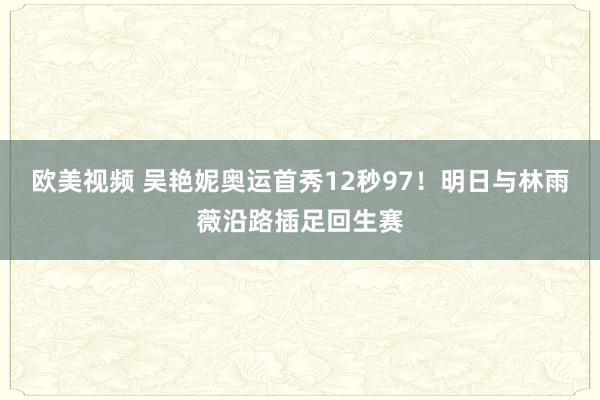 欧美视频 吴艳妮奥运首秀12秒97！明日与林雨薇沿路插足回生赛